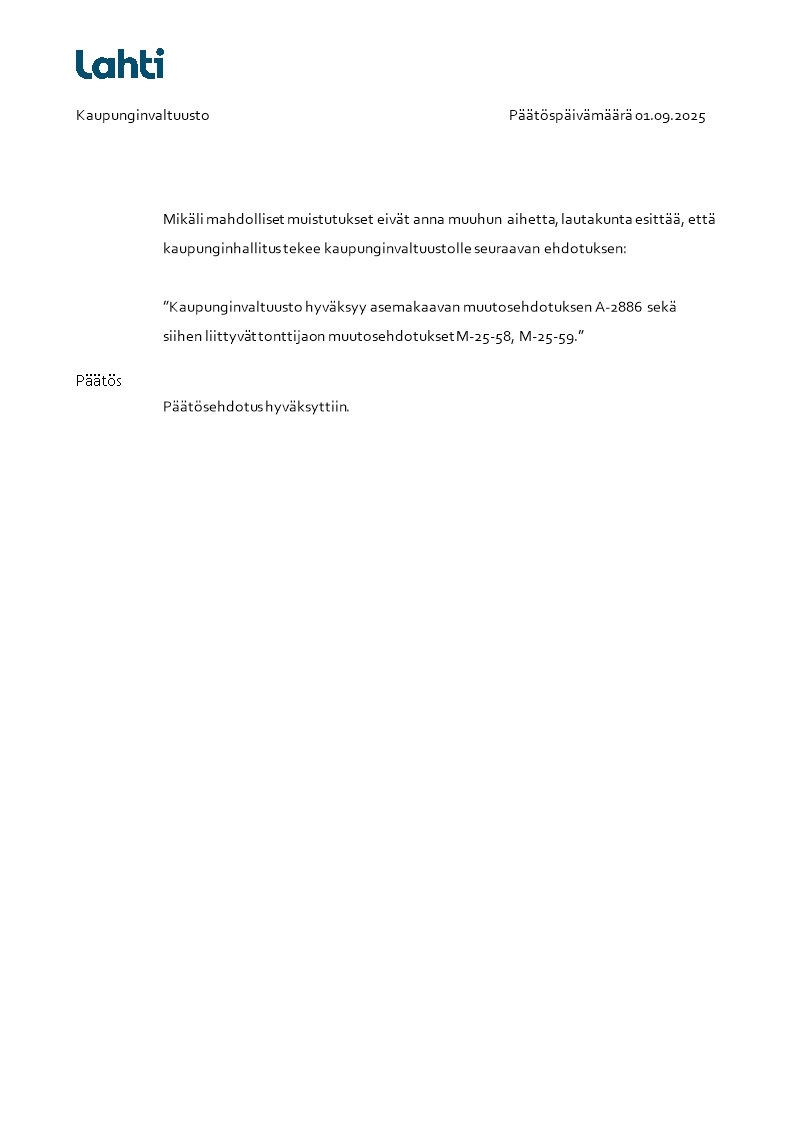 Lahti

Kaupunginvaltuusto

Päätöspäivämäärä 01.09.2025

Mikäli mahdolliset muistutukset eivät anna muuhun aihetta, lautakunta esittää, että kaupunginhallitus tekee kaupunginvaltuustolle seuraavan ehdotuksen:

”Kaupunginvaltuusto hyväksyy asemakaavan muutosehdotuksen A-2886 sekä siihen liittyvät tonttijaon muutosehdotukset M-25-58, M-25-59.”

Päätös

Päätösehdotus hyväksyttiin.